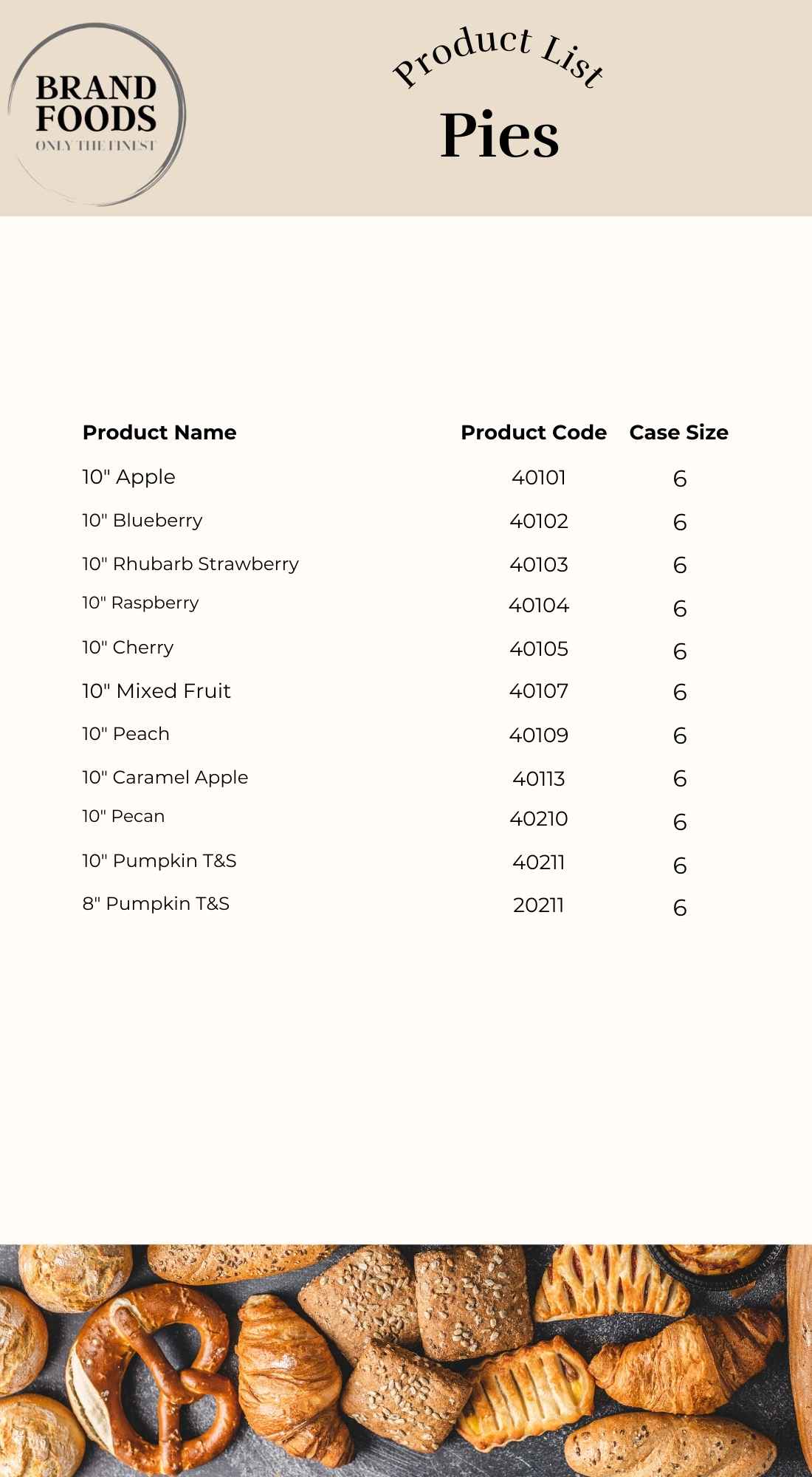 BRAND FOODS
ONLY THE FINEST

Product List
Pies

| Product Name | Product Code | Case Size |
|---|---|---|
| 10" Apple | 40101 | 6 |
| 10" Blueberry | 40102 | 6 |
| 10" Rhubarb Strawberry | 40103 | 6 |
| 10" Raspberry | 40104 | 6 |
| 10" Cherry | 40105 | 6 |
| 10" Mixed Fruit | 40107 | 6 |
| 10" Peach | 40109 | 6 |
| 10" Caramel Apple | 40113 | 6 |
| 10" Pecan | 40210 | 6 |
| 10" Pumpkin T&S | 40211 | 6 |
| 8" Pumpkin T&S | 20211 | 6 |